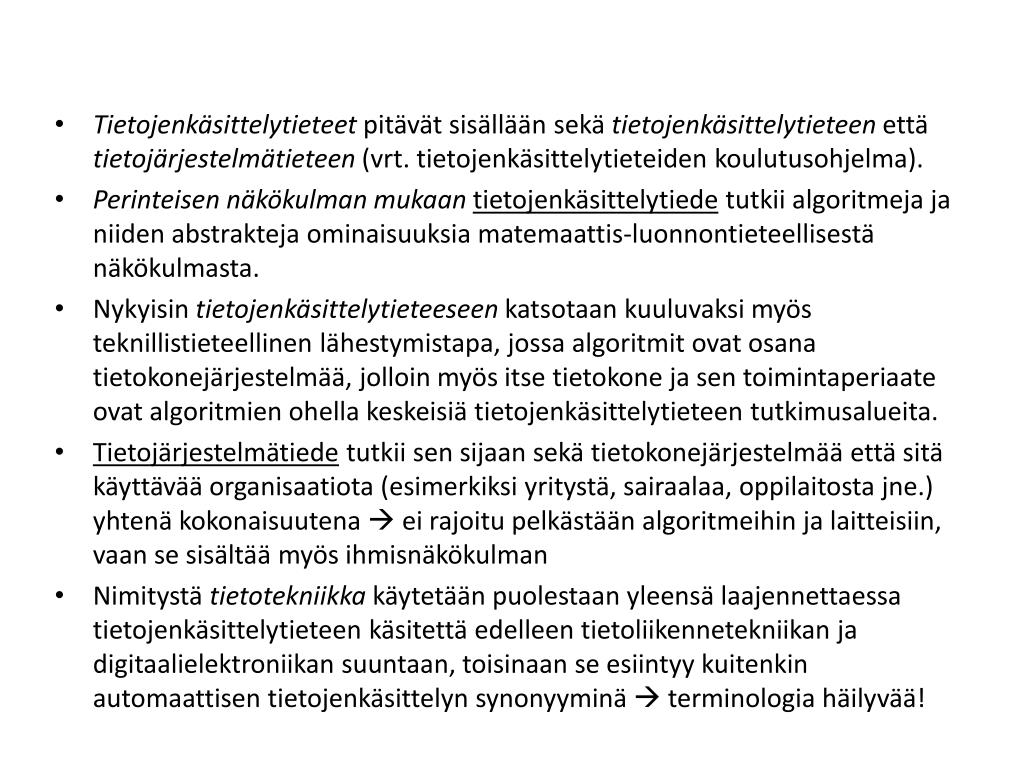 • Tietojenkäsittelytieteet pitävät sisällään sekä tietojenkäsittelytieteen että tietojärjestelmätieteen (vrt. tietojenkäsittelytieteiden koulutusohjelma).

• Perinteisen näkökulman mukaan tietojenkäsittelytiede tutkii algoritmeja ja niiden abstrakteja ominaisuuksia matemaattis-luonnontieteellisestä näkökulmasta.

• Nykyisin tietojenkäsittelytieteeseen katsotaan kuuluvaksi myös teknillistieteellinen lähestymistapa, jossa algoritmit ovat osana tietokonejärjestelmää, jolloin myös itse tietokone ja sen toimintaperiaate ovat algoritmien ohella keskeisiä tietojenkäsittelytieteen tutkimusalueita.

• Tietojärjestelmätiede tutkii sen sijaan sekä tietokonejärjestelmää että sitä käyttävää organisaatiota (esimerkiksi yritystä, sairaalaa, oppilaitosta jne.) yhtenä kokonaisuutena → ei rajoitu pelkästään algoritmeihin ja laitteisiin, vaan se sisältää myös ihmisnäkökulman

• Nimitystä tietotekniikka käytetään puolestaan yleensä laajennettaessa tietojenkäsittelytieteen käsitettä edelleen tietoliikennetekniikan ja digitaalielektroniikan suuntaan, toisinaan se esiintyy kuitenkin automaattisen tietojenkäsittelyn synonyyminä → terminologia häilyvää!